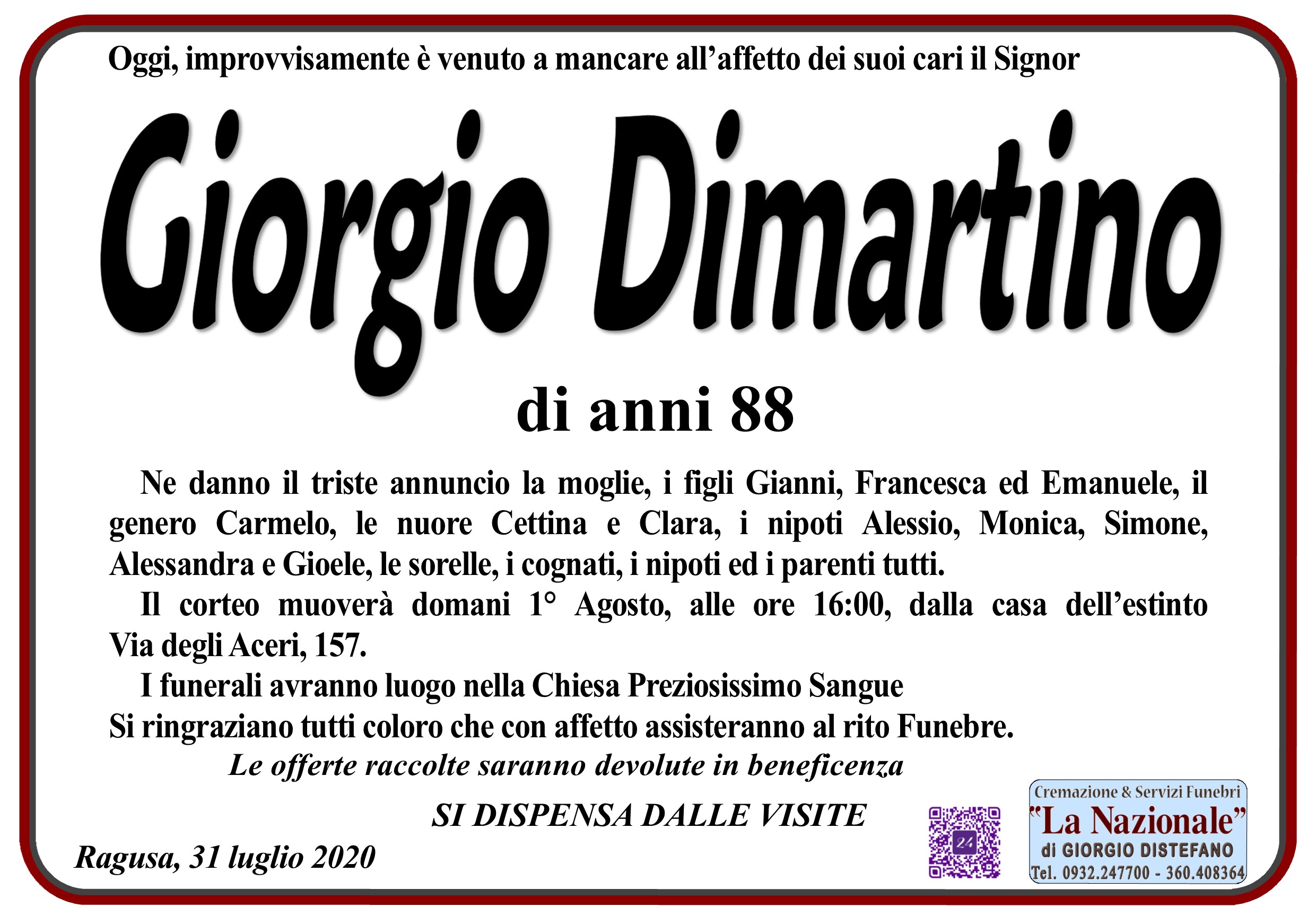 Oggi, improvvisamente è venuto a mancare all'affetto dei suoi cari il Signor

Giorgio Dimartino

di anni 88

Ne danno il triste annuncio la moglie, i figli Gianni, Francesca ed Emanuele, il genero Carmelo, le nuore Cettina e Clara, i nipoti Alessio, Monica, Simone, Alessandra e Gioele, le sorelle, i cognati, i nipoti ed i parenti tutti.

Il corteo muoverà domani 1° Agosto, alle ore 16:00, dalla casa dell'estinto Via degli Aceri, 157.

I funerali avranno luogo nella Chiesa Preziosissimo Sangue

Si ringraziano tutti coloro che con affetto assisteranno al rito Funebre.

Le offerte raccolte saranno devolute in beneficenza

SI DISPENSA DALLE VISITE

Ragusa, 31 luglio 2020

Cremazione & Servizi Funebri
"La Nazionale"
di GIORGIO DISTEFANO
Tel. 0932.247700 - 360.408364